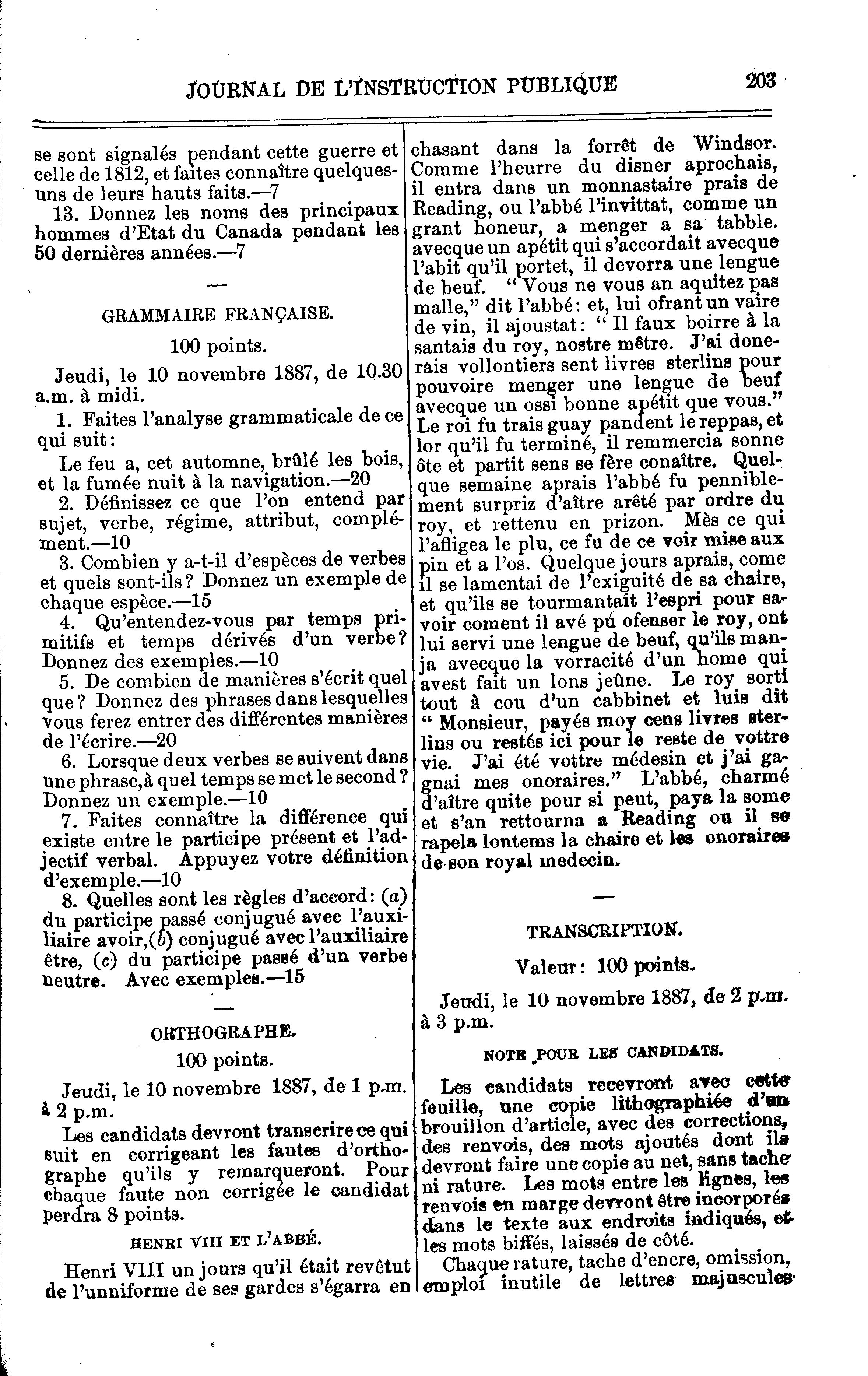 JOURNAL DE L'INSTRUCTION PUBLIQUE 203

se sont signalés pendant cette guerre et celle de 1812, et faites connaître quelques-uns de leurs hauts faits.—7

13. Donnez les noms des principaux hommes d'Etat du Canada pendant les 50 dernières années.—7

—

GRAMMAIRE FRANÇAISE.

100 points.

Jeudi, le 10 novembre 1887, de 10.30 a.m. à midi.

1. Faites l'analyse grammaticale de ce qui suit:

Le feu a, cet automne, brûlé les bois, et la fumée nuit à la navigation.—20

2. Définissez ce que l'on entend par sujet, verbe, régime, attribut, complément.—10

3. Combien y a-t-il d'espèces de verbes et quels sont-ils? Donnez un exemple de chaque espèce.—15

4. Qu'entendez-vous par temps primitifs et temps dérivés d'un verbe? Donnez des exemples.—10

5. De combien de manières s'écrit quel que? Donnez des phrases dans lesquelles vous ferez entrer des différentes manières de l'écrire.—20

6. Lorsque deux verbes se suivent dans une phrase, à quel temps se met le second? Donnez un exemple.—10

7. Faites connaître la différence qui existe entre le participe présent et l'adjectif verbal. Appuyez votre définition d'exemple.—10

8. Quelles sont les règles d'accord: (a) du participe passé conjugué avec l'auxiliaire avoir, (b) conjugué avec l'auxiliaire être, (c) du participe passé d'un verbe neutre. Avec exemples.—15

—

ORTHOGRAPHE.

100 points.

Jeudi, le 10 novembre 1887, de 1 p.m. à 2 p.m.

Les candidats devront transcrire ce qui suit en corrigeant les fautes d'orthographe qu'ils y remarqueront. Pour chaque faute non corrigée le candidat perdra 8 points.

HENRI VIII ET L'ABBÉ.

Henri VIII un jours qu'il était revêtut de l'unniforme de ses gardes s'égarra en chasant dans la forrêt de Windsor. Comme l'heurre du disner aprochais, il entra dans un monnastaire prais de Reading, ou l'abbé l'invittat, comme un grant honeur, a menger a sa tabble. avecque un apétit qui s'accordait avecque l'abit qu'il portet, il devorra une lengue de beuf. "Vous ne vous an aquitez pas malle," dit l'abbé: et, lui ofrant un vaire de vin, il ajoustat: "Il faux boirre à la santais du roy, nostre mêtre. J'ai donerais vollontiers sent livres sterlins pour pouvoire menger une lengue de beuf avecque un ossi bonne apétit que vous." Le roi fu trais guay pandent le reppas, et lor qu'il fu terminé, il remmercia sonne ôte et partit sens se fère conaître. Quelque semaine aprais l'abbé fu penniblement surpriz d'aître arêté par ordre du roy, et rettenu en prizon. Mès ce qui l'afligea le plu, ce fu de ce voir mise aux pin et a l'os. Quelque jours aprais, come il se lamentai de l'exiguité de sa chaire, et qu'ils se tourmantait l'espri pour savoir coment il avé pú ofenser le roy, ont lui servi une lengue de beuf, qu'ils manja avecque la vorracité d'un home qui avest fait un lons jeûne. Le roy sorti tout à cou d'un cabbinet et luis dit "Monsieur, payés moy cens livres sterlins ou restés ici pour le reste de vottre vie. J'ai été vottre médesin et j'ai gagnai mes onoraires." L'abbé, charmé d'aître quite pour si peut, paya la some et s'an rettourna a Reading ou il se rapela lontems la chaire et les onoraires de son royal medecin.

—

TRANSCRIPTION.

Valeur: 100 points.

Jeudi, le 10 novembre 1887, de 2 p.m. à 3 p.m.

NOTE POUR LES CANDIDATS.

Les candidats recevront avec cette feuille, une copie lithographiée d'un brouillon d'article, avec des corrections, des renvois, des mots ajoutés dont ils devront faire une copie au net, sans tache ni rature. Les mots entre les lignes, les renvois en marge devront être incorporés dans le texte aux endroits indiqués, et les mots biffés, laissés de côté.

Chaque rature, tache d'encre, omission, emploi inutile de lettres majuscules